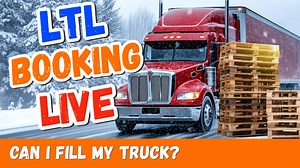 LTL
BOOKING
LIVE

CAN I FILL MY TRUCK?